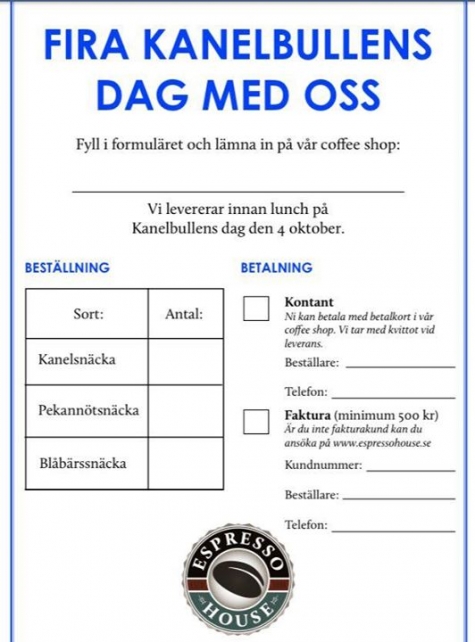 FIRA KANELBULLENS DAG MED OSS

Fyll i formuläret och lämna in på vår coffee shop:

Vi levererar innan lunch på Kanelbullens dag den 4 oktober.

BESTÄLLNING

| Sort: | Antal: |
|---|---|
| Kanelsnäcka | |
| Pekannötsnäcka | |
| Blåbärssnäcka | |

BETALNING

Kontant
Ni kan betala med betalkort i vår coffee shop. Vi tar med kvittot vid leverans.

Beställare:

Telefon:

Faktura (minimum 500 kr)
Är du inte fakturakund kan du ansöka på www.espressohouse.se

Kundnummer:

Beställare:

Telefon:

ESPRESSO HOUSE